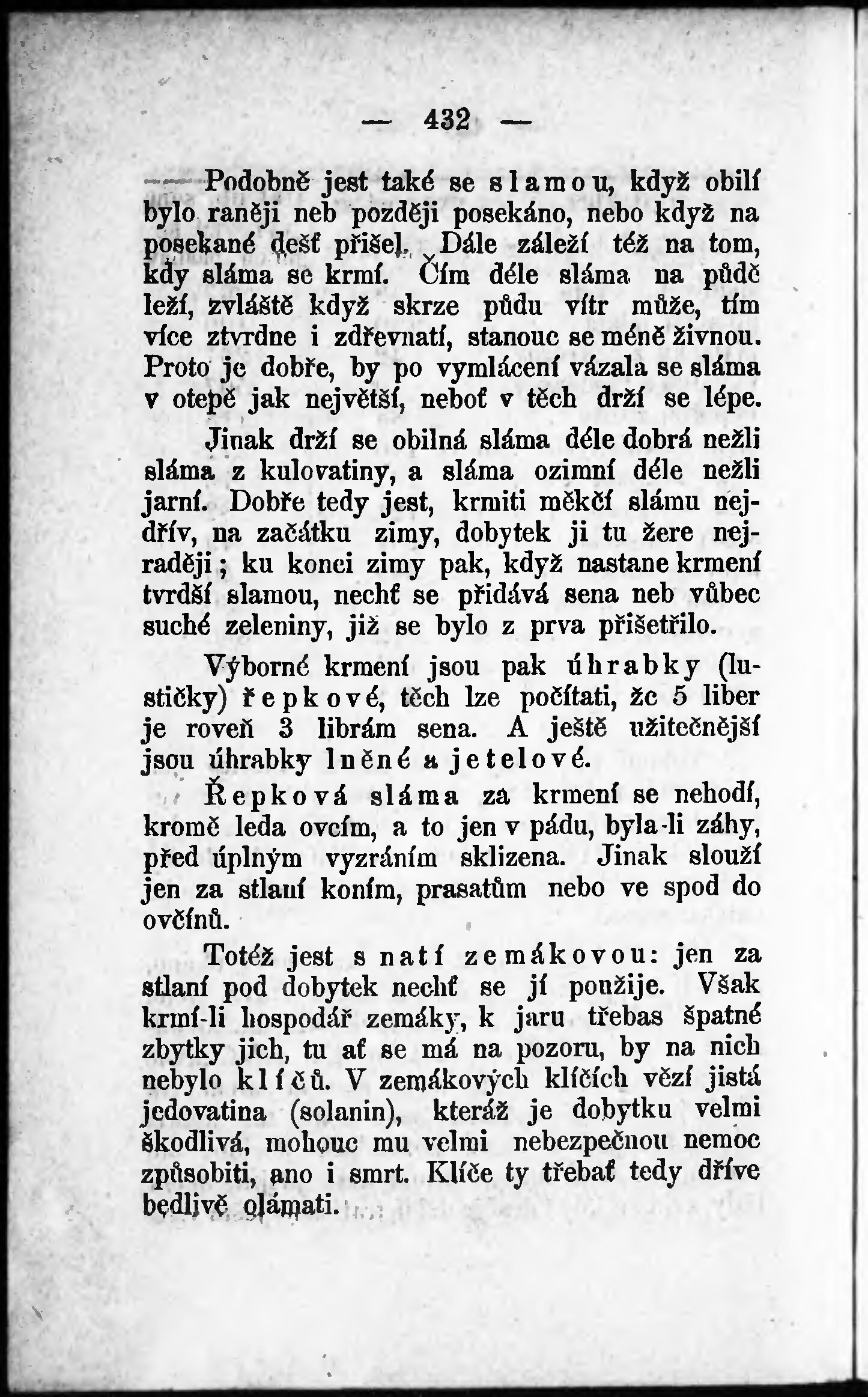 — 432 —

Podobně jest také se slamou, když obilí bylo raněji neb později posekáno, nebo když na posekané dešť přišel. Dále záleží též na tom, kdy sláma se krmí. Čím déle sláma na půdě leží, zvláště když skrze půdu vítr může, tím více ztvrdne i zdřevnatí, stanouc se méně živnou. Proto je dobře, by po vymlácení vázala se sláma v otepě jak největší, neboť v těch drží se lépe.

Jinak drží se obilná sláma déle dobrá nežli sláma z kulovatiny, a sláma ozimní déle nežli jarní. Dobře tedy jest, krmiti měkčí slámu nejdřív, na začátku zimy, dobytek ji tu žere nejraději; ku konci zimy pak, když nastane krmení tvrdší slamou, nechť se přidává sena neb vůbec suché zeleniny, již se bylo z prva přišetřilo.

Výborné krmení jsou pak úhrabky (lustičky) řepkové, těch lze počítati, že 5 liber je roveň 3 librám sena. A ještě užitečnější jsou úhrabky lněné a jetelové.

Řepková sláma za krmení se nehodí, kromě leda ovcím, a to jen v pádu, byla-li záhy, před úplným vyzráním sklizena. Jinak slouží jen za stlaní koním, prasatům nebo ve spod do ovčínů.

Totéž jest s natí zemákovou: jen za stlaní pod dobytek nechť se jí použije. Však krmí-li hospodář zemáky, k jaru třebas špatné zbytky jich, tu ať se má na pozoru, by na nich nebylo klíčů. V zemákových klíčích vězí jistá jedovatina (solanin), kteráž je dobytku velmi škodlivá, mohouc mu velmi nebezpečnou nemoc způsobiti, ano i smrt. Klíče ty třebať tedy dříve bedlivě olámati.